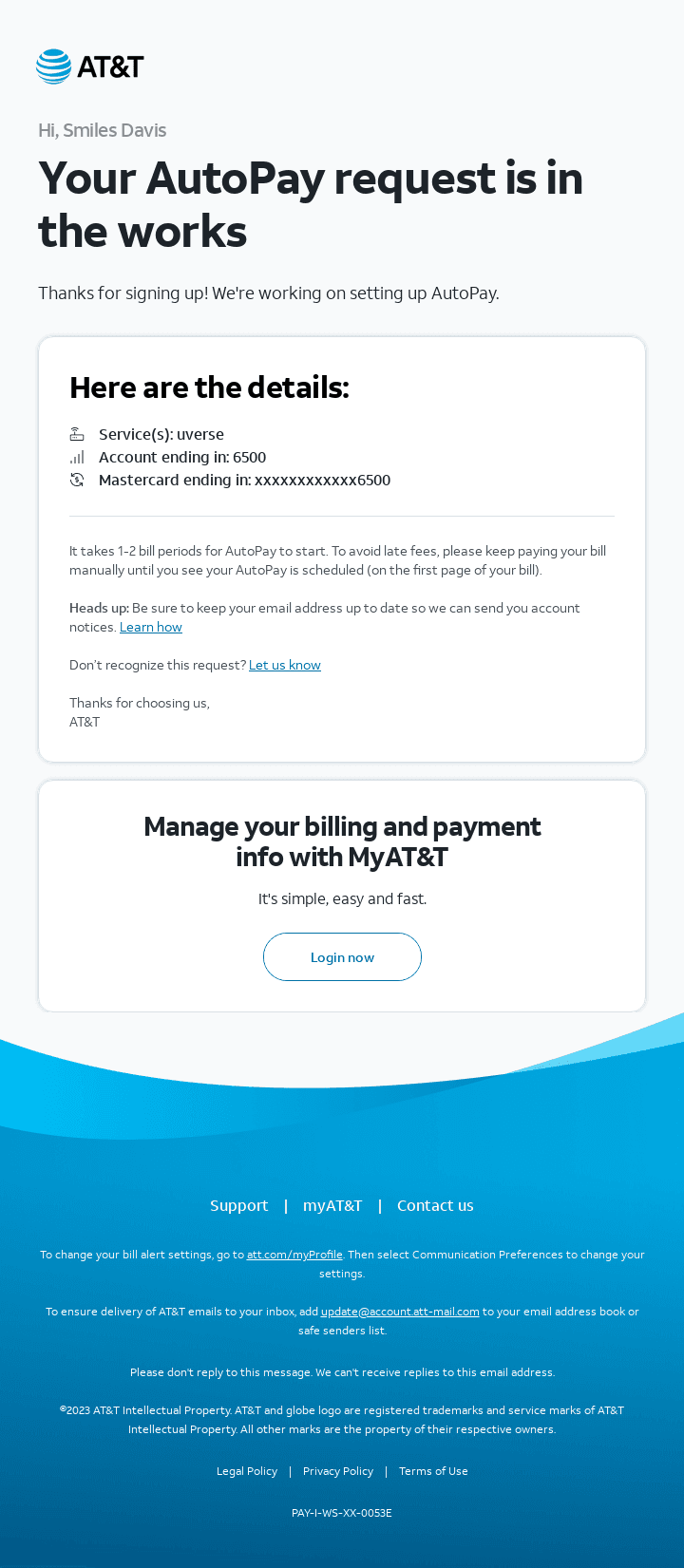 AT&T

Hi, Smiles Davis

Your AutoPay request is in the works

Thanks for signing up! We're working on setting up AutoPay.

Here are the details:

Service(s): uverse
Account ending in: 6500
Mastercard ending in: xxxxxxxxxxxx6500

It takes 1-2 bill periods for AutoPay to start. To avoid late fees, please keep paying your bill manually until you see your AutoPay is scheduled (on the first page of your bill).

Heads up: Be sure to keep your email address up to date so we can send you account notices. Learn how

Don't recognize this request? Let us know

Thanks for choosing us,
AT&T

Manage your billing and payment info with MyAT&T

It's simple, easy and fast.

Login now

Support | myAT&T | Contact us

To change your bill alert settings, go to att.com/myProfile. Then select Communication Preferences to change your settings.

To ensure delivery of AT&T emails to your inbox, add update@account.att-mail.com to your email address book or safe senders list.

Please don't reply to this message. We can't receive replies to this email address.

©2023 AT&T Intellectual Property. AT&T and globe logo are registered trademarks and service marks of AT&T Intellectual Property. All other marks are the property of their respective owners.

Legal Policy | Privacy Policy | Terms of Use

PAY-I-WS-XX-0053E